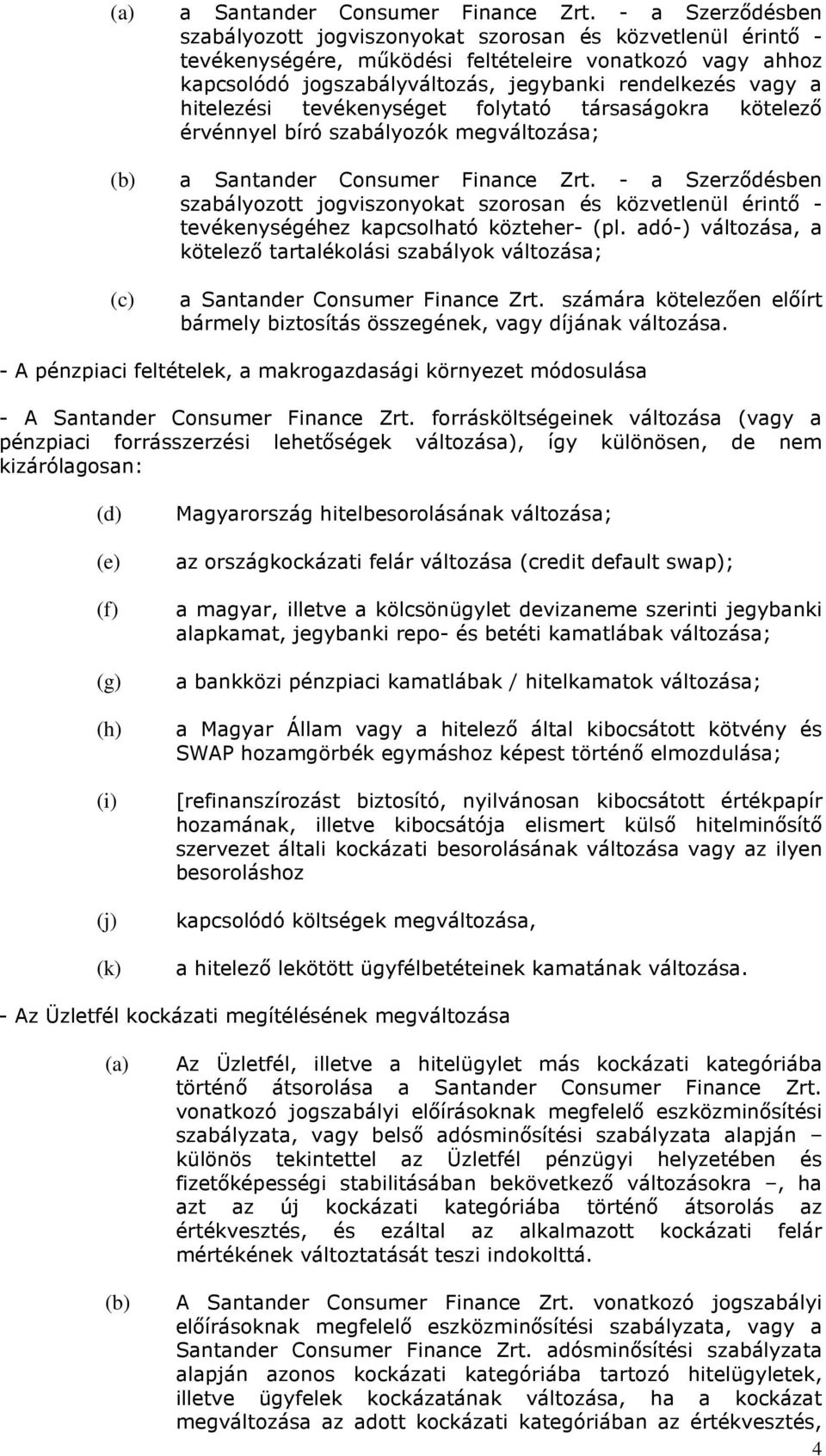 (a) a Santander Consumer Finance Zrt. - a Szerződésben szabályozott jogviszonyokat szorosan és közvetlenül érintő - tevékenységére, működési feltételeire vonatkozó vagy ahhoz kapcsolódó jogszabályváltozás, jegybanki rendelkezés vagy a hitelezési tevékenységet folytató társaságokra kötelező érvénnyel bíró szabályozók megváltozása;

(b) a Santander Consumer Finance Zrt. - a Szerződésben szabályozott jogviszonyokat szorosan és közvetlenül érintő - tevékenységéhez kapcsolható közteher- (pl. adó-) változása, a kötelező tartalékolási szabályok változása;

(c) a Santander Consumer Finance Zrt. számára kötelezően előírt bármely biztosítás összegének, vagy díjának változása.

- A pénzpiaci feltételek, a makrogazdasági környezet módosulása

- A Santander Consumer Finance Zrt. forrásköltségeinek változása (vagy a pénzpiaci forrásszerzési lehetőségek változása), így különösen, de nem kizárólagosan:

(d) Magyarország hitelbesorolásának változása;

(e) az országkockázati felár változása (credit default swap);

(f) a magyar, illetve a kölcsönügylet devizaneme szerinti jegybanki alapkamat, jegybanki repo- és betéti kamatlábak változása;

(g) a bankközi pénzpiaci kamatlábak / hitelkamatok változása;

(h) a Magyar Állam vagy a hitelező által kibocsátott kötvény és SWAP hozamgörbék egymáshoz képest történő elmozdulása;

(i) [refinanszírozást biztosító, nyilvánosan kibocsátott értékpapír hozamának, illetve kibocsátója elismert külső hitelminősítő szervezet általi kockázati besorolásának változása vagy az ilyen besoroláshoz

(j) kapcsolódó költségek megváltozása,

(k) a hitelező lekötött ügyfélbetéteinek kamatának változása.

- Az Üzletfél kockázati megítélésének megváltozása

(a) Az Üzletfél, illetve a hitelügylet más kockázati kategóriába történő átsorolása a Santander Consumer Finance Zrt. vonatkozó jogszabályi előírásoknak megfelelő eszközminősítési szabályzata, vagy belső adósminősítési szabályzata alapján – különös tekintettel az Üzletfél pénzügyi helyzetében és fizetőképességi stabilitásában bekövetkező változásokra –, ha azt az új kockázati kategóriába történő átsorolás az értékvesztés, és ezáltal az alkalmazott kockázati felár mértékének változtatását teszi indokolttá.

(b) A Santander Consumer Finance Zrt. vonatkozó jogszabályi előírásoknak megfelelő eszközminősítési szabályzata, vagy a Santander Consumer Finance Zrt. adósminősítési szabályzata alapján azonos kockázati kategóriába tartozó hitelügyletek, illetve ügyfelek kockázatának változása, ha a kockázat megváltozása az adott kockázati kategóriában az értékvesztés,

4